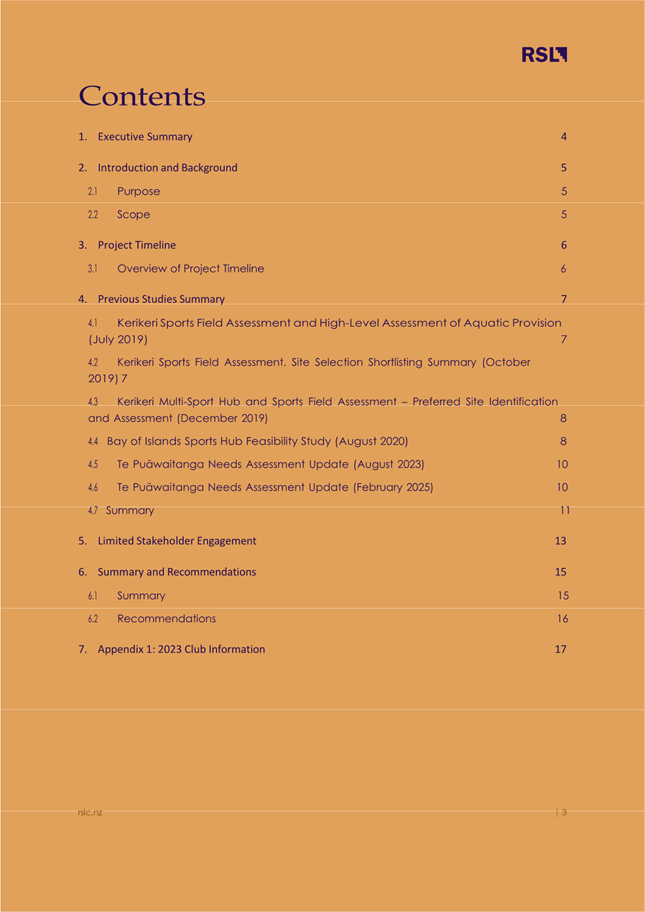 RSL

Contents

1. Executive Summary 4

2. Introduction and Background 5

2.1 Purpose 5

2.2 Scope 5

3. Project Timeline 6

3.1 Overview of Project Timeline 6

4. Previous Studies Summary 7

4.1 Kerikeri Sports Field Assessment and High-Level Assessment of Aquatic Provision (July 2019) 7

4.2 Kerikeri Sports Field Assessment. Site Selection Shortlisting Summary (October 2019) 7

4.3 Kerikeri Multi-Sport Hub and Sports Field Assessment – Preferred Site Identification and Assessment (December 2019) 8

4.4 Bay of Islands Sports Hub Feasibility Study (August 2020) 8

4.5 Te Puāwaitanga Needs Assessment Update (August 2023) 10

4.6 Te Puāwaitanga Needs Assessment Update (February 2025) 10

4.7 Summary 11

5. Limited Stakeholder Engagement 13

6. Summary and Recommendations 15

6.1 Summary 15

6.2 Recommendations 16

7. Appendix 1: 2023 Club Information 17

rslc.nz | 3